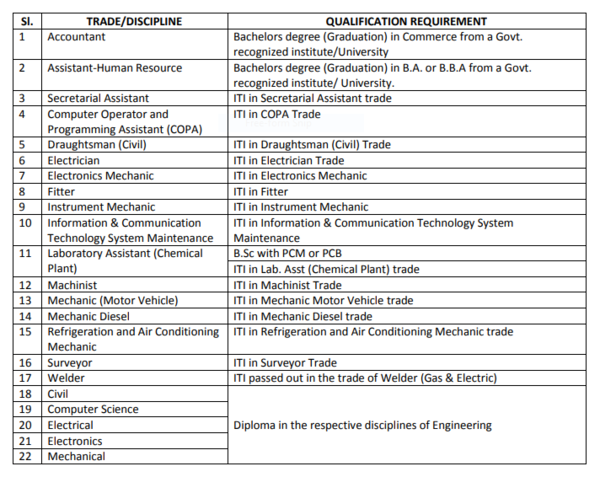 | Sl. | TRADE/DISCIPLINE | QUALIFICATION REQUIREMENT |
|---|---|---|
| 1 | Accountant | Bachelors degree (Graduation) in Commerce from a Govt. recognized institute/University |
| 2 | Assistant-Human Resource | Bachelors degree (Graduation) in B.A. or B.B.A from a Govt. recognized institute/ University. |
| 3 | Secretarial Assistant | ITI in Secretarial Assistant trade |
| 4 | Computer Operator and Programming Assistant (COPA) | ITI in COPA Trade |
| 5 | Draughtsman (Civil) | ITI in Draughtsman (Civil) Trade |
| 6 | Electrician | ITI in Electrician Trade |
| 7 | Electronics Mechanic | ITI in Electronics Mechanic |
| 8 | Fitter | ITI in Fitter |
| 9 | Instrument Mechanic | ITI in Instrument Mechanic |
| 10 | Information & Communication Technology System Maintenance | ITI in Information & Communication Technology System Maintenance |
| 11 | Laboratory Assistant (Chemical Plant) | B.Sc with PCM or PCB |
| | | ITI in Lab. Asst (Chemical Plant) trade |
| 12 | Machinist | ITI in Machinist Trade |
| 13 | Mechanic (Motor Vehicle) | ITI in Mechanic Motor Vehicle trade |
| 14 | Mechanic Diesel | ITI in Mechanic Diesel trade |
| 15 | Refrigeration and Air Conditioning Mechanic | ITI in Refrigeration and Air Conditioning Mechanic trade |
| 16 | Surveyor | ITI in Surveyor Trade |
| 17 | Welder | ITI passed out in the trade of Welder (Gas & Electric) |
| 18 | Civil | Diploma in the respective disciplines of Engineering |
| 19 | Computer Science | |
| 20 | Electrical | |
| 21 | Electronics | |
| 22 | Mechanical | |